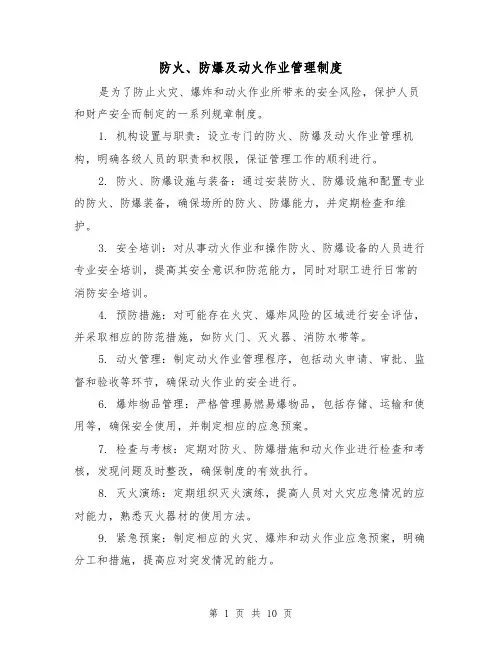 防火、防爆及动火作业管理制度

是为了防止火灾、爆炸和动火作业所带来的安全风险，保护人员和财产安全而制定的一系列规章制度。

1. 机构设置与职责：设立专门的防火、防爆及动火作业管理机构，明确各级人员的职责和权限，保证管理工作的顺利进行。

2. 防火、防爆设施与装备：通过安装防火、防爆设施和配置专业的防火、防爆装备，确保场所的防火、防爆能力，并定期检查和维护。

3. 安全培训：对从事动火作业和操作防火、防爆设备的人员进行专业安全培训，提高其安全意识和防范能力，同时对职工进行日常的消防安全培训。

4. 预防措施：对可能存在火灾、爆炸风险的区域进行安全评估，并采取相应的防范措施，如防火门、灭火器、消防水带等。

5. 动火管理：制定动火作业管理程序，包括动火申请、审批、监督和验收等环节，确保动火作业的安全进行。

6. 爆炸物品管理：严格管理易燃易爆物品，包括存储、运输和使用等，确保安全使用，并制定相应的应急预案。

7. 检查与考核：定期对防火、防爆措施和动火作业进行检查和考核，发现问题及时整改，确保制度的有效执行。

8. 灭火演练：定期组织灭火演练，提高人员对火灾应急情况的应对能力，熟悉灭火器材的使用方法。

9. 紧急预案：制定相应的火灾、爆炸和动火作业应急预案，明确分工和措施，提高应对突发情况的能力。

第 1 页 共 10 页